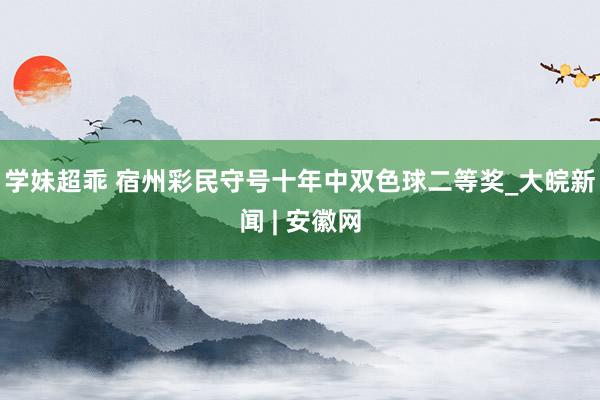 学妹超乖 宿州彩民守号十年中双色球二等奖_大皖新闻 | 安徽网